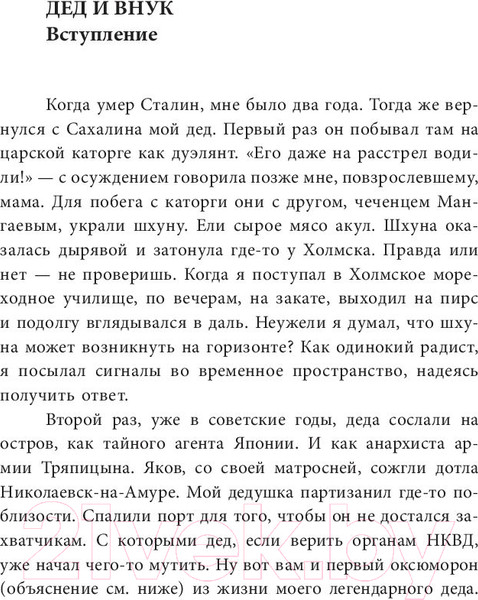 ДЕД И ВНУК
Вступление

Когда умер Сталин, мне было два года. Тогда же вернулся с Сахалина мой дед. Первый раз он побывал там на царской каторге как дуэлянт. «Его даже на расстрел водили!» — с осуждением говорила позже мне, повзрослевшему, мама. Для побега с каторги они с другом, чеченцем Мангаевым, украли шхуну. Ели сырое мясо акул. Шхуна оказалась дырявой и затонула где-то у Холмска. Правда или нет — не проверишь. Когда я поступал в Холмское мореходное училище, по вечерам, на закате, выходил на пирс и подолгу вглядывался в даль. Неужели я думал, что шхуна может возникнуть на горизонте? Как одинокий радист, я посылал сигналы во временное пространство, надеясь получить ответ.

Второй раз, уже в советские годы, деда сослали на остров, как тайного агента Японии. И как анархиста армии Тряпицына. Яков, со своей матросней, сожгли дотла Николаевск-на-Амуре. Мой дедушка партизанил где-то поблизости. Спалили порт для того, чтобы он не достался захватчикам. С которыми дед, если верить органам НКВД, уже начал чего-то мутить. Ну вот вам и первый оксюморон (объяснение см. ниже) из жизни моего легендарного деда.

21vek.by